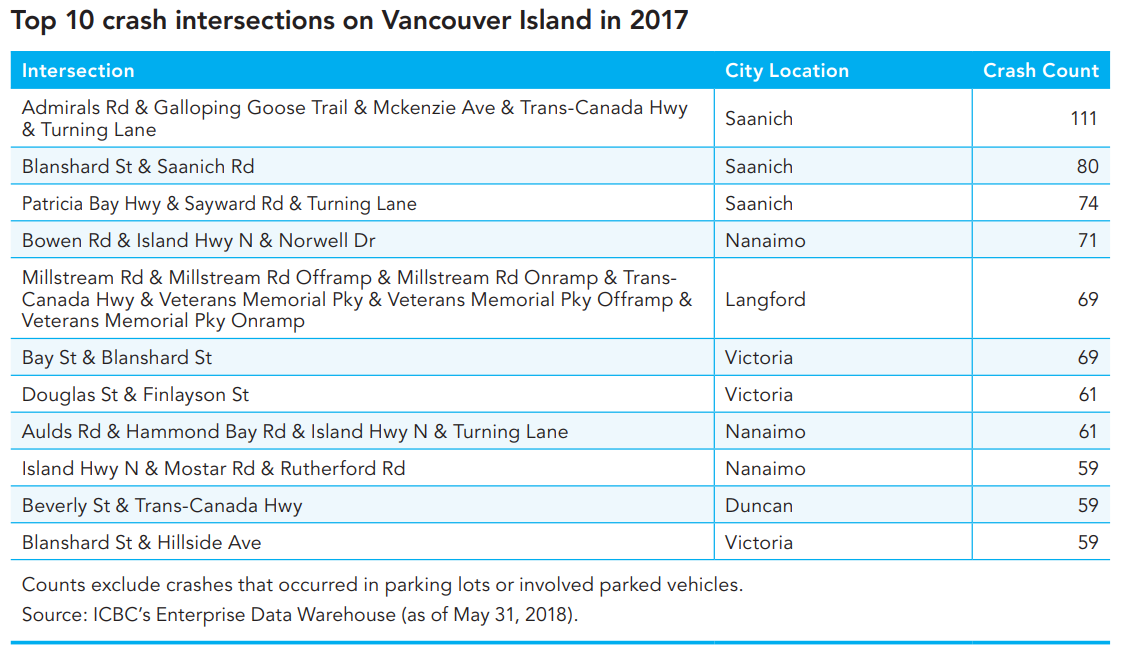 Top 10 crash intersections on Vancouver Island in 2017

| Intersection | City Location | Crash Count |
|---|---|---|
| Admirals Rd & Galloping Goose Trail & Mckenzie Ave & Trans-Canada Hwy & Turning Lane | Saanich | 111 |
| Blanshard St & Saanich Rd | Saanich | 80 |
| Patricia Bay Hwy & Sayward Rd & Turning Lane | Saanich | 74 |
| Bowen Rd & Island Hwy N & Norwell Dr | Nanaimo | 71 |
| Millstream Rd & Millstream Rd Offramp & Millstream Rd Onramp & Trans-Canada Hwy & Veterans Memorial Pky & Veterans Memorial Pky Offramp & Veterans Memorial Pky Onramp | Langford | 69 |
| Bay St & Blanshard St | Victoria | 69 |
| Douglas St & Finlayson St | Victoria | 61 |
| Aulds Rd & Hammond Bay Rd & Island Hwy N & Turning Lane | Nanaimo | 61 |
| Island Hwy N & Mostar Rd & Rutherford Rd | Nanaimo | 59 |
| Beverly St & Trans-Canada Hwy | Duncan | 59 |
| Blanshard St & Hillside Ave | Victoria | 59 |

Counts exclude crashes that occurred in parking lots or involved parked vehicles.
Source: ICBC's Enterprise Data Warehouse (as of May 31, 2018).